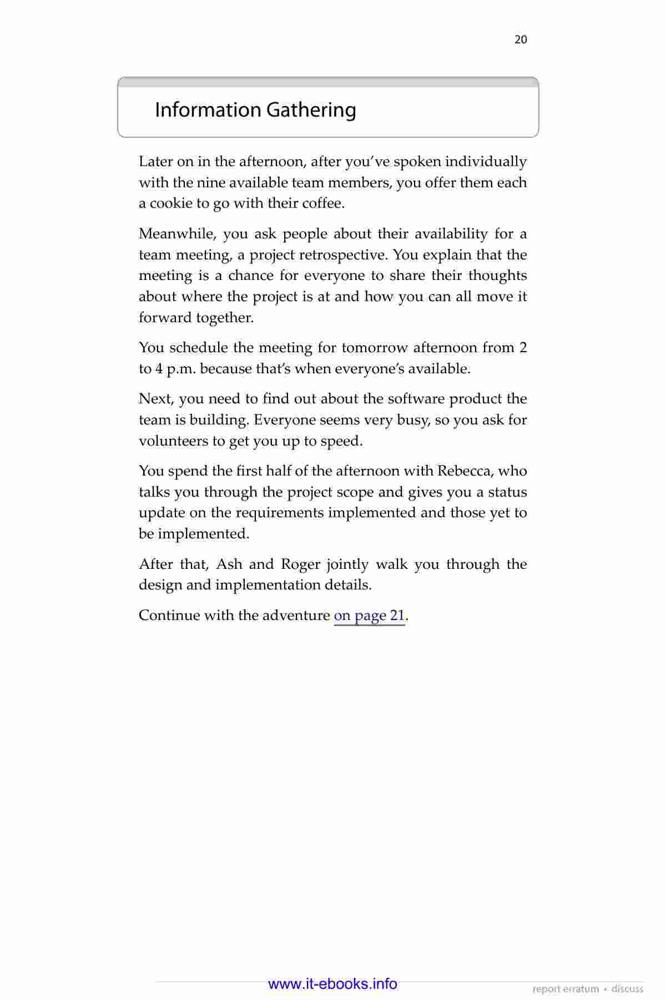 20

Information Gathering

Later on in the afternoon, after you've spoken individually with the nine available team members, you offer them each a cookie to go with their coffee.

Meanwhile, you ask people about their availability for a team meeting, a project retrospective. You explain that the meeting is a chance for everyone to share their thoughts about where the project is at and how you can all move it forward together.

You schedule the meeting for tomorrow afternoon from 2 to 4 p.m. because that's when everyone's available.

Next, you need to find out about the software product the team is building. Everyone seems very busy, so you ask for volunteers to get you up to speed.

You spend the first half of the afternoon with Rebecca, who talks you through the project scope and gives you a status update on the requirements implemented and those yet to be implemented.

After that, Ash and Roger jointly walk you through the design and implementation details.

Continue with the adventure on page 21.

www.it-ebooks.info

report erratum • discuss